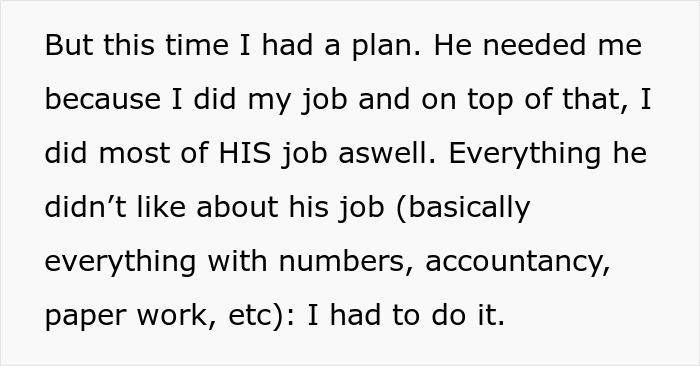 But this time I had a plan. He needed me because I did my job and on top of that, I did most of HIS job aswell. Everything he didn’t like about his job (basically everything with numbers, accountancy, paper work, etc): I had to do it.